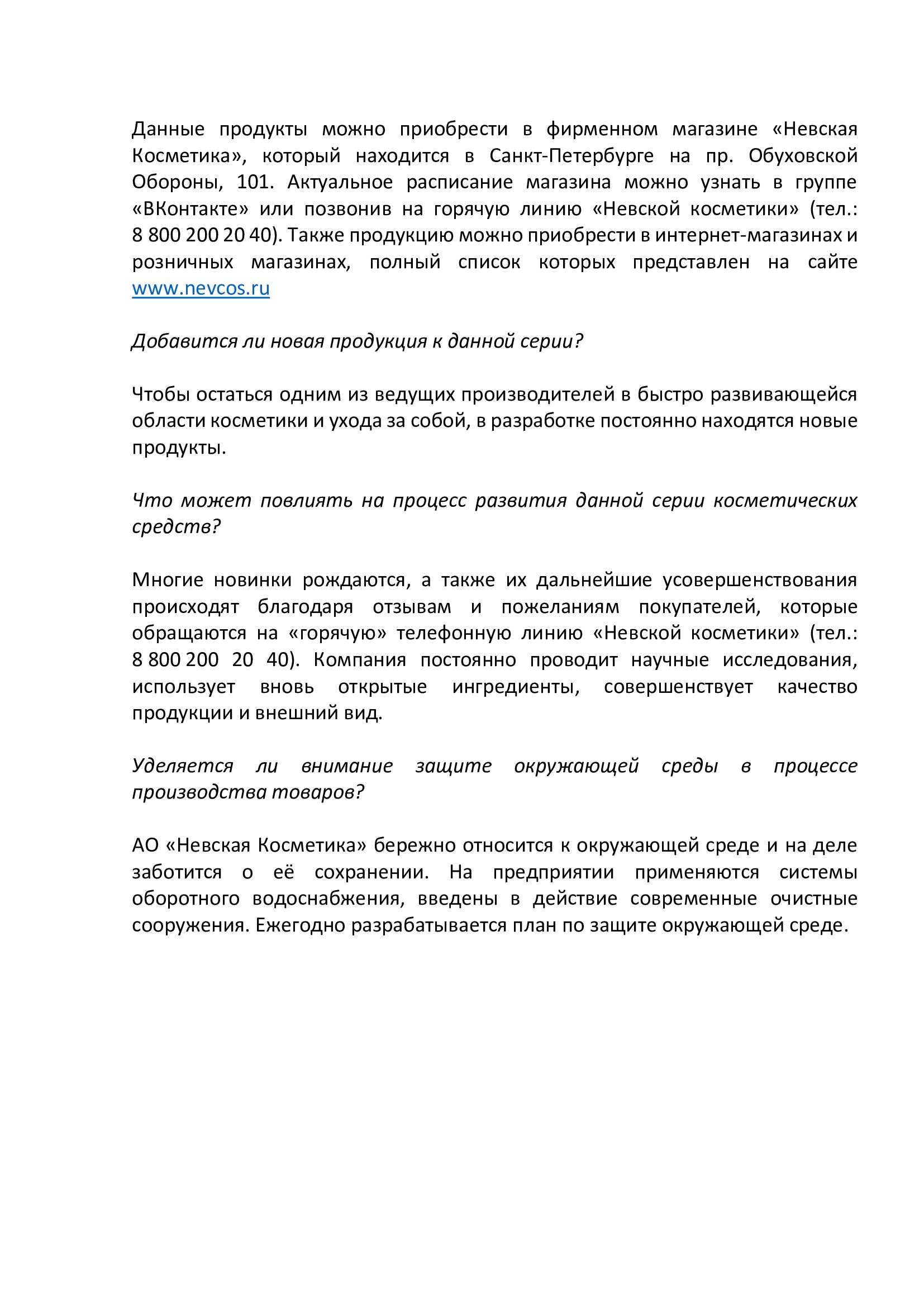 Данные продукты можно приобрести в фирменном магазине «Невская Косметика», который находится в Санкт-Петербурге на пр. Обуховской Обороны, 101. Актуальное расписание магазина можно узнать в группе «ВКонтакте» или позвонив на горячую линию «Невской косметики» (тел.: 8 800 200 20 40). Также продукцию можно приобрести в интернет-магазинах и розничных магазинах, полный список которых представлен на сайте www.nevcos.ru

Добавится ли новая продукция к данной серии?

Чтобы остаться одним из ведущих производителей в быстро развивающейся области косметики и ухода за собой, в разработке постоянно находятся новые продукты.

Что может повлиять на процесс развития данной серии косметических средств?

Многие новинки рождаются, а также их дальнейшие усовершенствования происходят благодаря отзывам и пожеланиям покупателей, которые обращаются на «горячую» телефонную линию «Невской косметики» (тел.: 8 800 200 20 40). Компания постоянно проводит научные исследования, использует вновь открытые ингредиенты, совершенствует качество продукции и внешний вид.

Уделяется ли внимание защите окружающей среды в процессе производства товаров?

АО «Невская Косметика» бережно относится к окружающей среде и на деле заботится о её сохранении. На предприятии применяются системы оборотного водоснабжения, введены в действие современные очистные сооружения. Ежегодно разрабатывается план по защите окружающей среде.